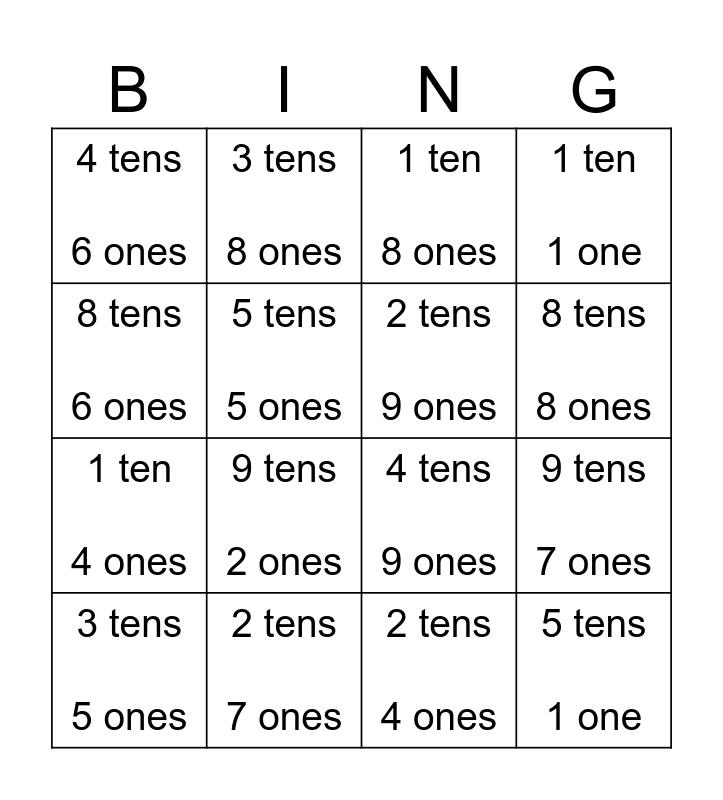 | B | I | N | G |
|---|---|---|---|
| 4 tens 6 ones | 3 tens 8 ones | 1 ten 8 ones | 1 ten 1 one |
| 8 tens 6 ones | 5 tens 5 ones | 2 tens 9 ones | 8 tens 8 ones |
| 1 ten 4 ones | 9 tens 2 ones | 4 tens 9 ones | 9 tens 7 ones |
| 3 tens 5 ones | 2 tens 7 ones | 2 tens 4 ones | 5 tens 1 one |